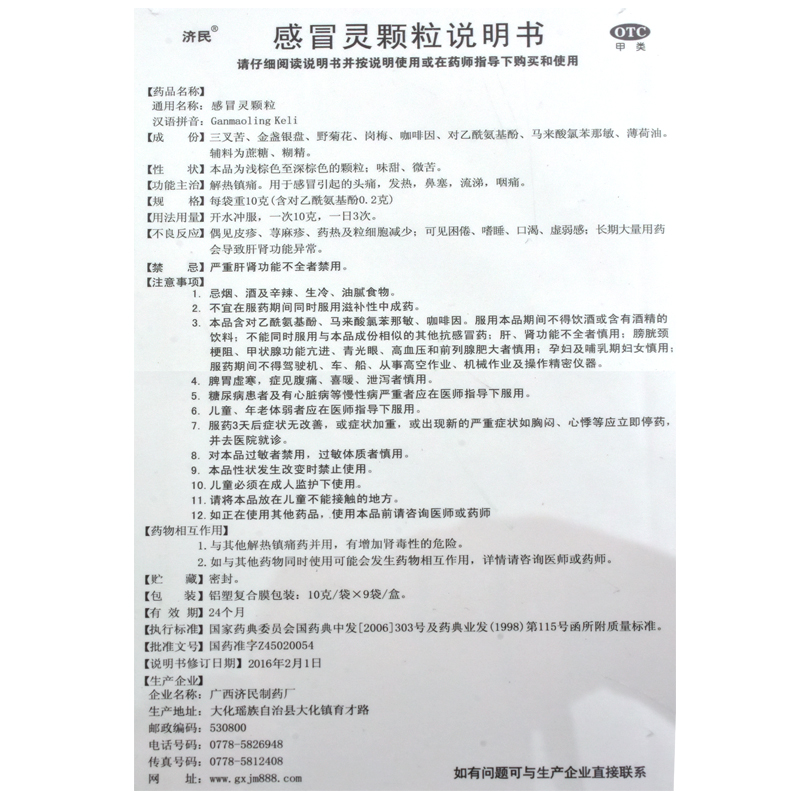 济民®
感冒灵颗粒说明书
OTC
甲类
请仔细阅读说明书并按说明使用或在药师指导下购买和使用

【药品名称】
通用名称：感冒灵颗粒
汉语拼音：Ganmaoling Keli
【成　　份】三叉苦、金盏银盘、野菊花、岗梅、咖啡因、对乙酰氨基酚、马来酸氯苯那敏、薄荷油。辅料为蔗糖、糊精。
【性　　状】本品为浅棕色至深棕色的颗粒；味甜、微苦。
【功能主治】解热镇痛。用于感冒引起的头痛，发热，鼻塞，流涕，咽痛。
【规　　格】每袋重10克(含对乙酰氨基酚0.2克)
【用法用量】开水冲服，一次10克，一日3次。
【不良反应】偶见皮疹、荨麻疹、药热及粒细胞减少；可见困倦、嗜睡、口渴、虚弱感；长期大量用药会导致肝肾功能异常。
【禁　　忌】严重肝肾功能不全者禁用。
【注意事项】
1. 忌烟、酒及辛辣、生冷、油腻食物。
2. 不宜在服药期间同时服用滋补性中成药。
3. 本品含对乙酰氨基酚、马来酸氯苯那敏、咖啡因。服用本品期间不得饮酒或含有酒精的饮料；不能同时服用与本品成份相似的其他抗感冒药；肝、肾功能不全者慎用；膀胱颈梗阻、甲状腺功能亢进、青光眼、高血压和前列腺肥大者慎用；孕妇及哺乳期妇女慎用；服药期间不得驾驶机、车、船、从事高空作业、机械作业及操作精密仪器。
4. 脾胃虚寒，症见腹痛、喜暖、泄泻者慎用。
5. 糖尿病患者及有心脏病等慢性病严重者应在医师指导下服用。
6. 儿童、年老体弱者应在医师指导下服用。
7. 服药3天后症状无改善，或症状加重，或出现新的严重症状如胸闷、心悸等应立即停药，并去医院就诊。
8. 对本品过敏者禁用，过敏体质者慎用。
9. 本品性状发生改变时禁止使用。
10. 儿童必须在成人监护下使用。
11. 请将本品放在儿童不能接触的地方。
12. 如正在使用其他药品，使用本品前请咨询医师或药师
【药物相互作用】
1. 与其他解热镇痛药并用，有增加肾毒性的危险。
2. 如与其他药物同时使用可能会发生药物相互作用，详情请咨询医师或药师。
【贮　　藏】密封。
【包　　装】铝塑复合膜包装：10克/袋×9袋/盒。
【有 效 期】24个月
【执行标准】国家药典委员会国药典中发[2006]303号及药典业发(1998)第115号函所附质量标准。
【批准文号】国药准字Z45020054
【说明书修订日期】2016年2月1日
【生产企业】
企业名称：广西济民制药厂
生产地址：大化瑶族自治县大化镇育才路
邮政编码：530800
电话号码：0778-5826948
传真号码：0778-5812408
网　　址：www.gxjm888.com
如有问题可与生产企业直接联系